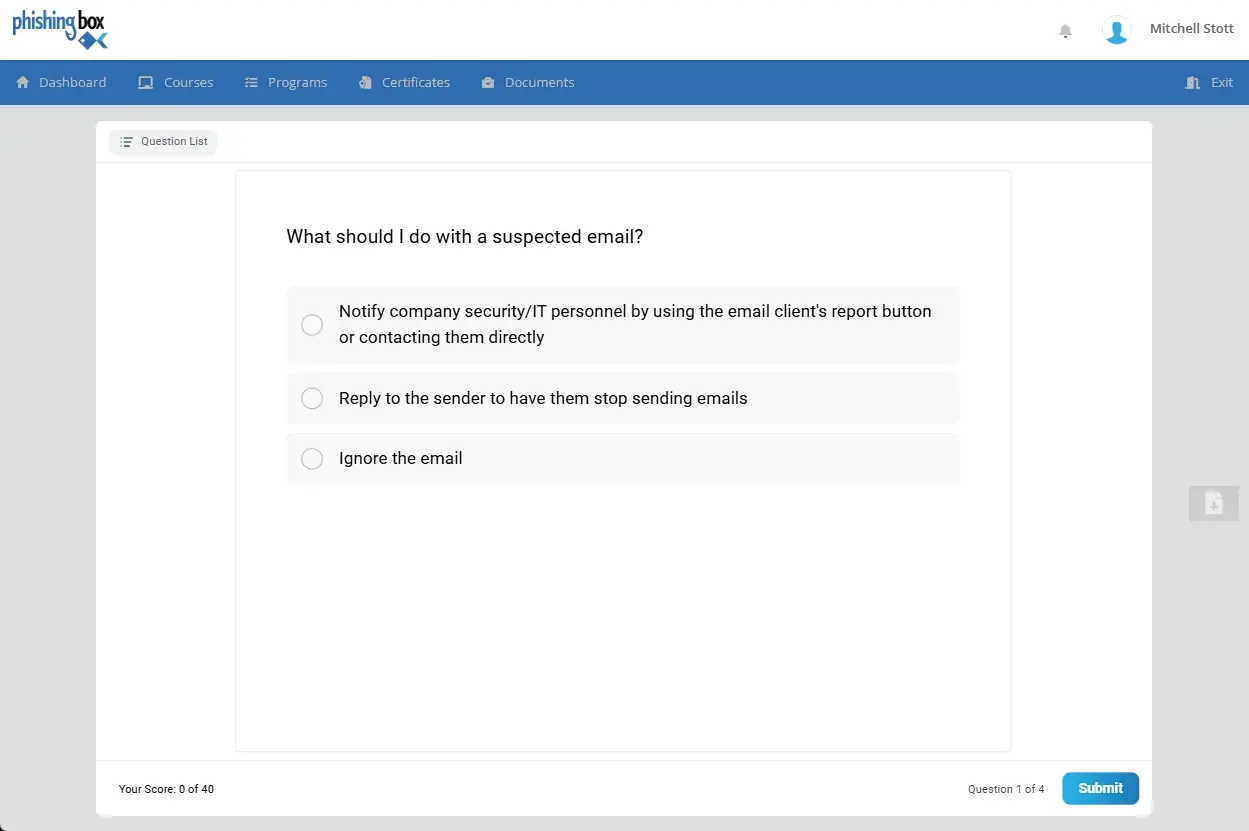 phishing box

Mitchell Stott

Dashboard Courses Programs Certificates Documents Exit

Question List

What should I do with a suspected email?

Notify company security/IT personnel by using the email client's report button or contacting them directly

Reply to the sender to have them stop sending emails

Ignore the email

Your Score: 0 of 40

Question 1 of 4

Submit